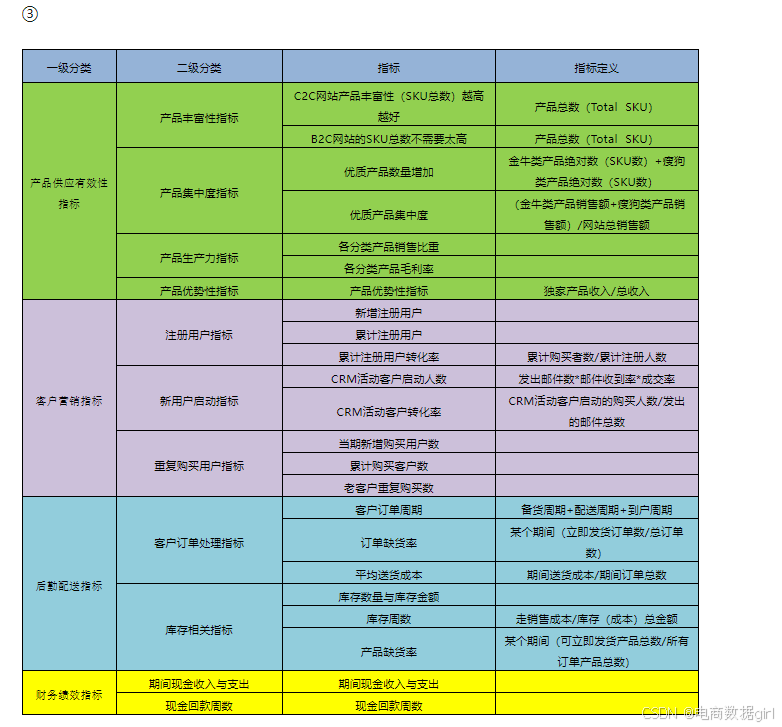 ③

| 一级分类 | 二级分类 | 指标 | 指标定义 |
|---|---|---|---|
| 产品供应有效性指标 | 产品丰富性指标 | C2C网站产品丰富性（SKU总数）越高越好 | 产品总数（Total SKU） |
| | | B2C网站的SKU总数不需要太高 | 产品总数（Total SKU） |
| | 产品集中度指标 | 优质产品数量增加 | 金牛类产品绝对数（SKU数）+瘦狗类产品绝对数（SKU数） |
| | | 优质产品集中度 | （金牛类产品销售额+瘦狗类产品销售额）/网站总销售额 |
| | 产品生产力指标 | 各分类产品销售比重 | |
| | | 各分类产品毛利率 | |
| | 产品优势性指标 | 产品优势性指标 | 独家产品收入/总收入 |
| 客户营销指标 | 注册用户指标 | 新增注册用户 | |
| | | 累计注册用户 | |
| | | 累计注册用户转化率 | 累计购买者数/累计注册人数 |
| | 新用户启动指标 | CRM活动客户启动人数 | 发出邮件数*邮件收到率*成交率 |
| | | CRM活动客户转化率 | CRM活动客户启动的购买人数/发出的邮件总数 |
| | 重复购买用户指标 | 当期新增购买用户数 | |
| | | 累计购买客户数 | |
| | | 老客户重复购买数 | |
| 后勤配送指标 | 客户订单处理指标 | 客户订单周期 | 备货周期+配送周期+到户周期 |
| | | 订单缺货率 | 某个期间（立即发货订单数/总订单数） |
| | | 平均送货成本 | 期间送货成本/期间订单总数 |
| | 库存相关指标 | 库存数量与库存金额 | |
| | | 库存周数 | 走销售成本/库存（成本）总金额 |
| | | 产品缺货率 | 某个期间（可立即发货产品总数/所有订单产品总数） |
| 财务绩效指标 | 期间现金收入与支出 | 期间现金收入与支出 | |
| | 现金回款周数 | 现金回款周数 | |

CSDN @电商数据girl